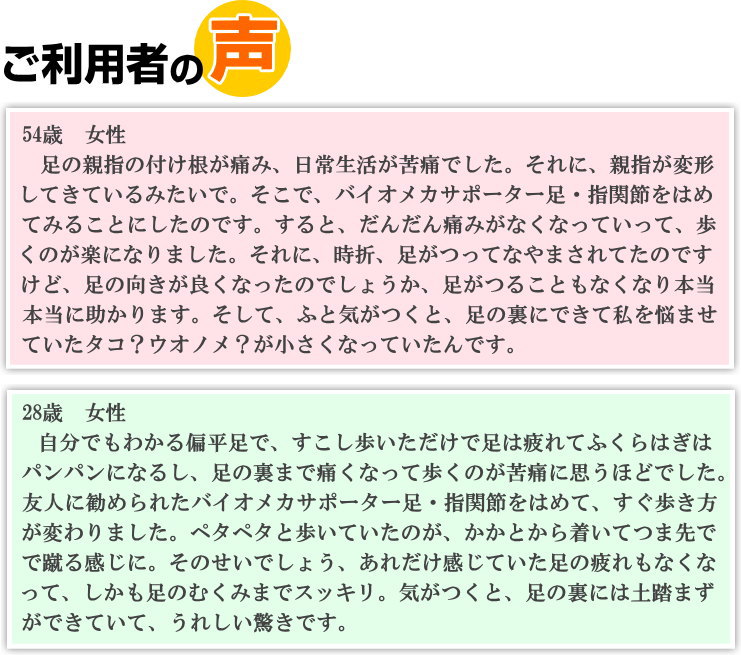 ご利用者の声

54歳　女性

足の親指の付け根が痛み、日常生活が苦痛でした。それに、親指が変形してきているみたいで。そこで、バイオメカサポーター足・指関節をはめてみることにしたのです。すると、だんだん痛みがなくなっていって、歩くのが楽になりました。それに、時折、足がつってなやまされてたのですけど、足の向きが良くなったのでしょうか、足がつることもなくなり本当本当に助かります。そして、ふと気がつくと、足の裏にできて私を悩ませていたタコ？ウオノメ？が小さくなっていたんです。

28歳　女性

自分でもわかる偏平足で、すこし歩いただけで足は疲れてふくらはぎはパンパンになるし、足の裏まで痛くなって歩くのが苦痛に思うほどでした。友人に勧められたバイオメカサポーター足・指関節をはめて、すぐ歩き方が変わりました。ペタペタと歩いていたのが、かかとから着いてつま先でで蹴る感じに。そのせいでしょう、あれだけ感じていた足の疲れもなくなって、しかも足のむくみまでスッキリ。気がつくと、足の裏には土踏まずができていて、うれしい驚きです。